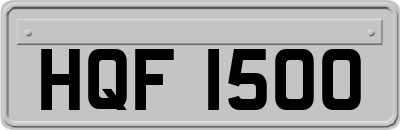 HQF 1500